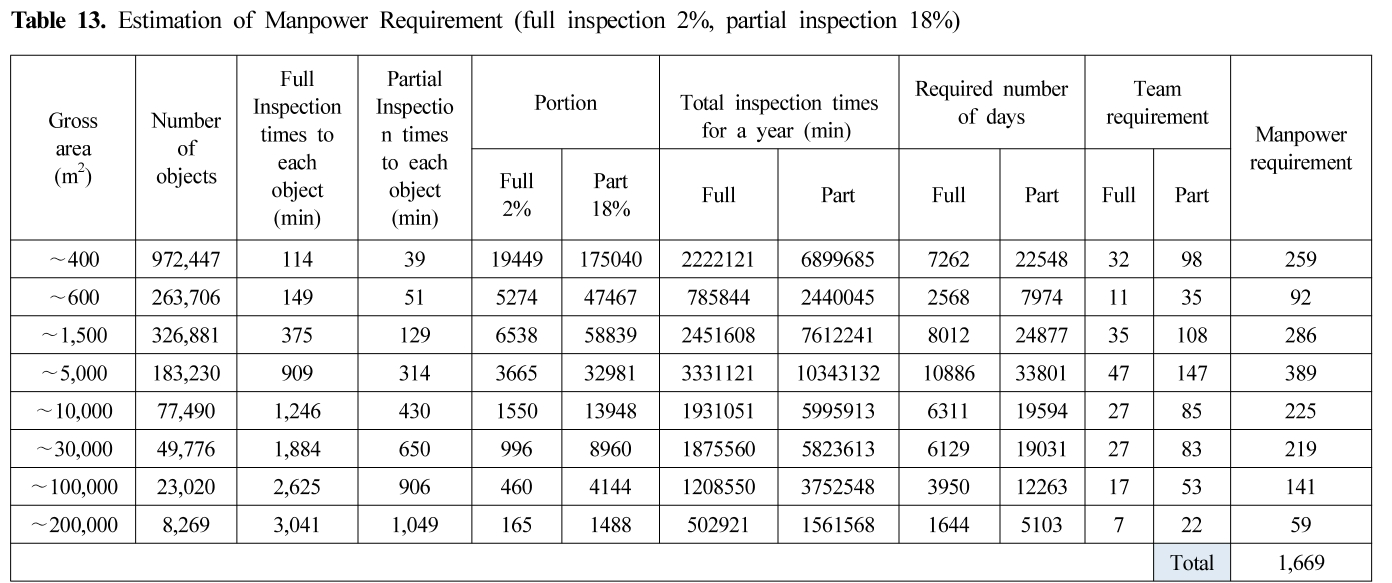 **Table 13.** Estimation of Manpower Requirement (full inspection 2%, partial inspection 18%)

| Gross area ($m^2$) | Number of objects | Full Inspection times to each object (min) | Partial Inspection times to each object (min) | Portion Full 2% | Portion Part 18% | Total inspection times for a year (min) Full | Total inspection times for a year (min) Part | Required number of days Full | Required number of days Part | Team requirement Full | Team requirement Part | Manpower requirement |
|---|---|---|---|---|---|---|---|---|---|---|---|---|
| ~400 | 972,447 | 114 | 39 | 19449 | 175040 | 2222121 | 6899685 | 7262 | 22548 | 32 | 98 | 259 |
| ~600 | 263,706 | 149 | 51 | 5274 | 47467 | 785844 | 2440045 | 2568 | 7974 | 11 | 35 | 92 |
| ~1,500 | 326,881 | 375 | 129 | 6538 | 58839 | 2451608 | 7612241 | 8012 | 24877 | 35 | 108 | 286 |
| ~5,000 | 183,230 | 909 | 314 | 3665 | 32981 | 3331121 | 10343132 | 10886 | 33801 | 47 | 147 | 389 |
| ~10,000 | 77,490 | 1,246 | 430 | 1550 | 13948 | 1931051 | 5995913 | 6311 | 19594 | 27 | 85 | 225 |
| ~30,000 | 49,776 | 1,884 | 650 | 996 | 8960 | 1875560 | 5823613 | 6129 | 19031 | 27 | 83 | 219 |
| ~100,000 | 23,020 | 2,625 | 906 | 460 | 4144 | 1208550 | 3752548 | 3950 | 12263 | 17 | 53 | 141 |
| ~200,000 | 8,269 | 3,041 | 1,049 | 165 | 1488 | 502921 | 1561568 | 1644 | 5103 | 7 | 22 | 59 |
| | | | | | | | | | | | Total | 1,669 |